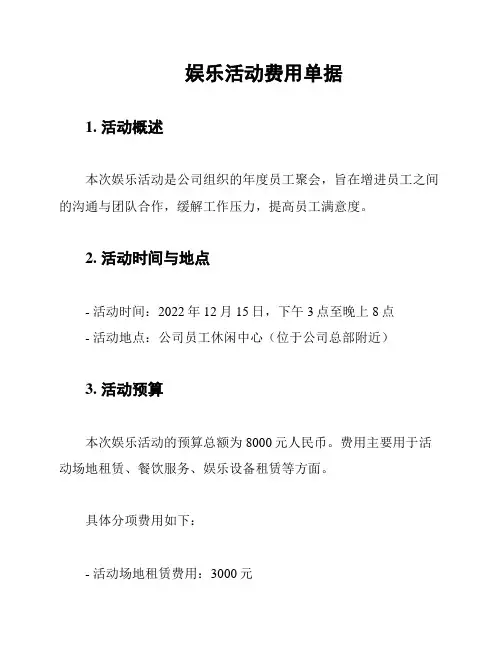 娱乐活动费用单据

1. 活动概述

本次娱乐活动是公司组织的年度员工聚会，旨在增进员工之间的沟通与团队合作，缓解工作压力，提高员工满意度。

2. 活动时间与地点

- 活动时间：2022 年 12 月 15 日，下午 3 点至晚上 8 点
- 活动地点：公司员工休闲中心（位于公司总部附近）

3. 活动预算

本次娱乐活动的预算总额为 8000 元人民币。费用主要用于活动场地租赁、餐饮服务、娱乐设备租赁等方面。

具体分项费用如下：

- 活动场地租赁费用：3000 元